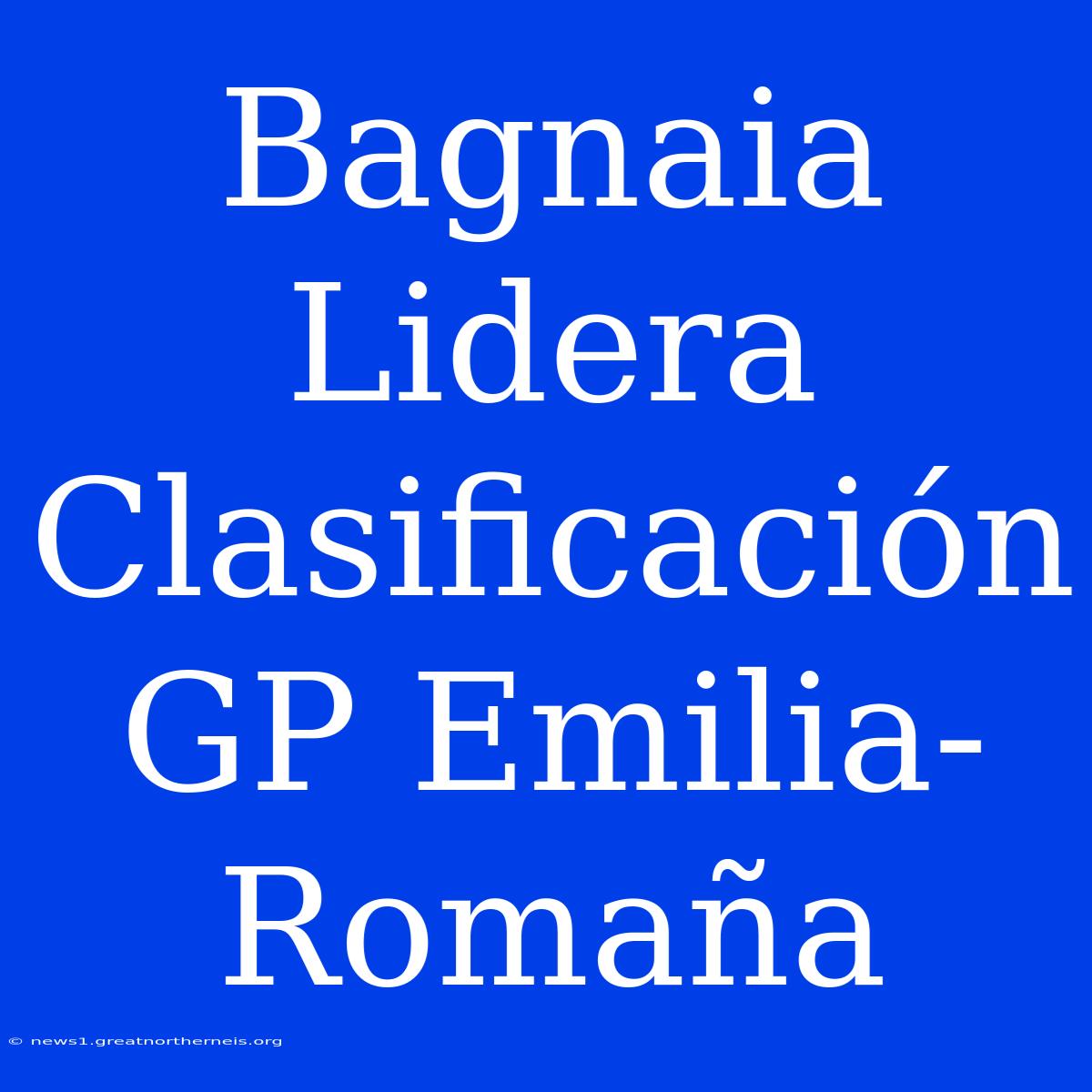 Bagnaia Lidera Clasificación GP Emilia-Romaña

© news1.greatnortherneis.org